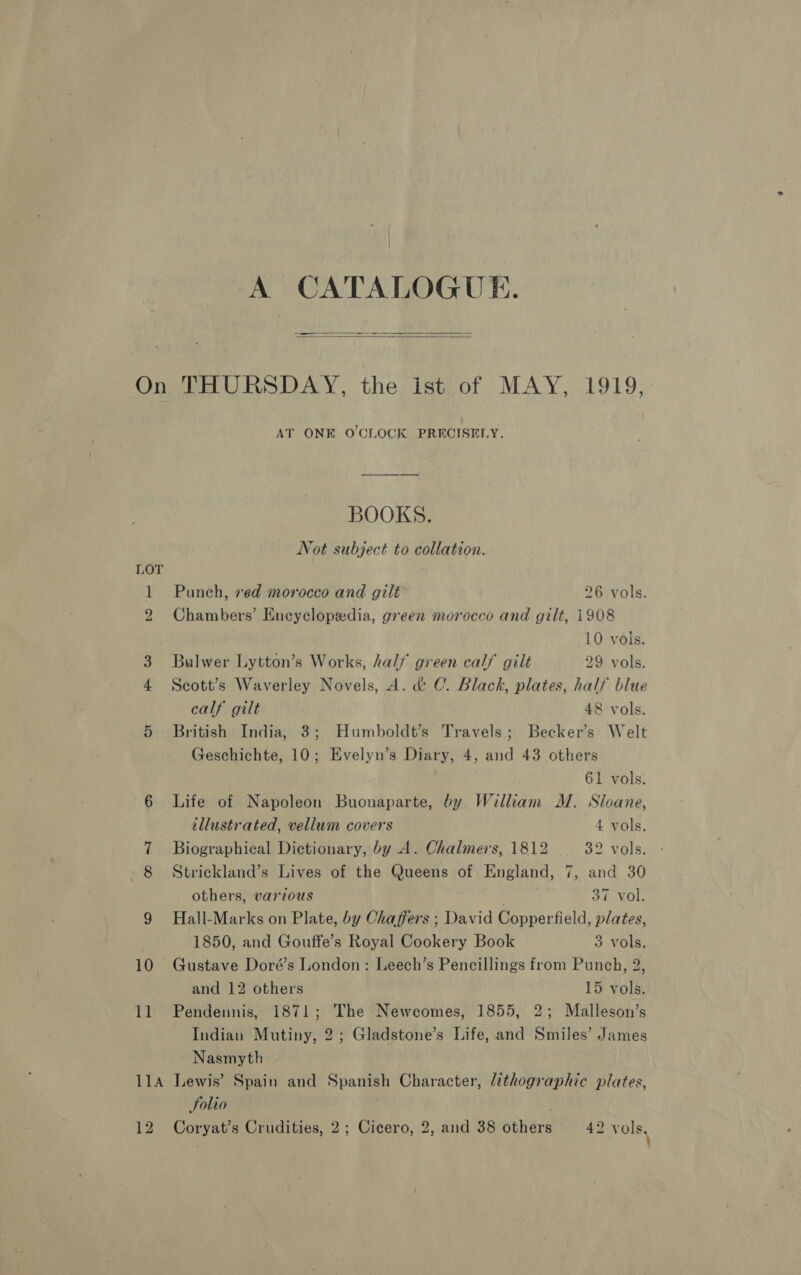 A CATALOGUE.

On THURSDAY, the 1st of MAY, 1919,

AT ONE O'CLOCK PRECISELY.

BOOKS.

Not subject to collation.

LOT

1 Punch, red morocco and gilt 26 vols.

2 Chambers' Encyclopædia, green morocco and gilt, 1908 10 vols.

3 Bulwer Lytton's Works, half green calf gilt 29 vols.

4 Scott's Waverley Novels, A. & C. Black, plates, half blue calf gilt 48 vols.

5 British India, 3; Humboldt's Travels; Becker's Welt Geschichte, 10; Evelyn's Diary, 4, and 43 others 61 vols.

6 Life of Napoleon Buonaparte, by William M. Sloane, illustrated, vellum covers 4 vols.

7 Biographical Dictionary, by A. Chalmers, 1812 32 vols.

8 Strickland's Lives of the Queens of England, 7, and 30 others, various 37 vol.

9 Hall-Marks on Plate, by Chaffers; David Copperfield, plates, 1850, and Gouffe's Royal Cookery Book 3 vols.

10 Gustave Doré's London: Leech's Pencillings from Punch, 2, and 12 others 15 vols.

11 Pendennis, 1871; The Newcomes, 1855, 2; Malleson's Indian Mutiny, 2; Gladstone's Life, and Smiles' James Nasmyth

11A Lewis' Spain and Spanish Character, lithographic plates, folio

12 Coryat's Crudities, 2; Cicero, 2, and 38 others 42 vols.